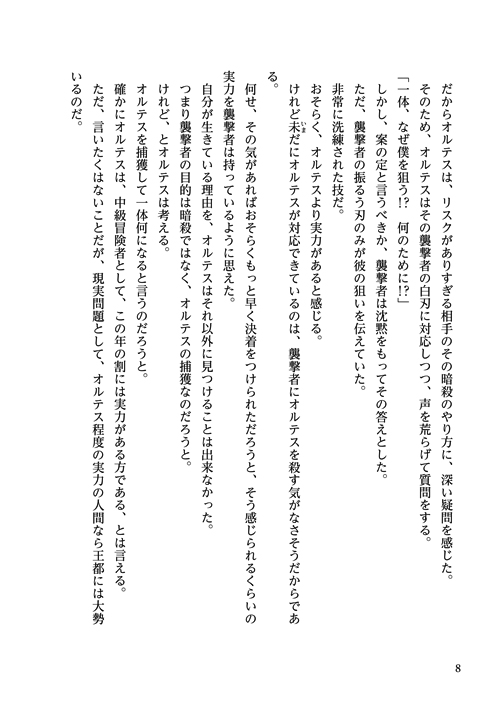 だからオルテスは、リスクがありすぎる相手のその暗殺のやり方に、深い疑問を感じた。
そのため、オルテスはその襲撃者の白刃に対応しつつ、声を荒らげて質問をする。
「一体、なぜ僕を狙う!? 何のために!?」
しかし、案の定と言うべきか、襲撃者は沈黙をもってその答えとした。
ただ、襲撃者の振るう刃のみが彼の狙いを伝えていた。
非常に洗練された技だ。
おそらく、オルテスより実力があると感じる。
けれど未だにオルテスが対応できているのは、襲撃者にオルテスを殺す気がなさそうだからである。
何せ、その気があればおそらくもっと早く決着をつけられただろうと、そう感じられるくらいの実力を襲撃者は持っているように思えた。
自分が生きている理由を、オルテスはそれ以外に見つけることは出来なかった。
つまり襲撃者の目的は暗殺ではなく、オルテスの捕獲なのだろうと。
けれど、とオルテスは考える。
オルテスを捕獲して一体何になると言うのだろうと。
確かにオルテスは、中級冒険者として、この年の割には実力がある方である、とは言える。
ただ、言いたくはないことだが、現実問題として、オルテス程度の実力の人間なら王都には大勢いるのだ。

8